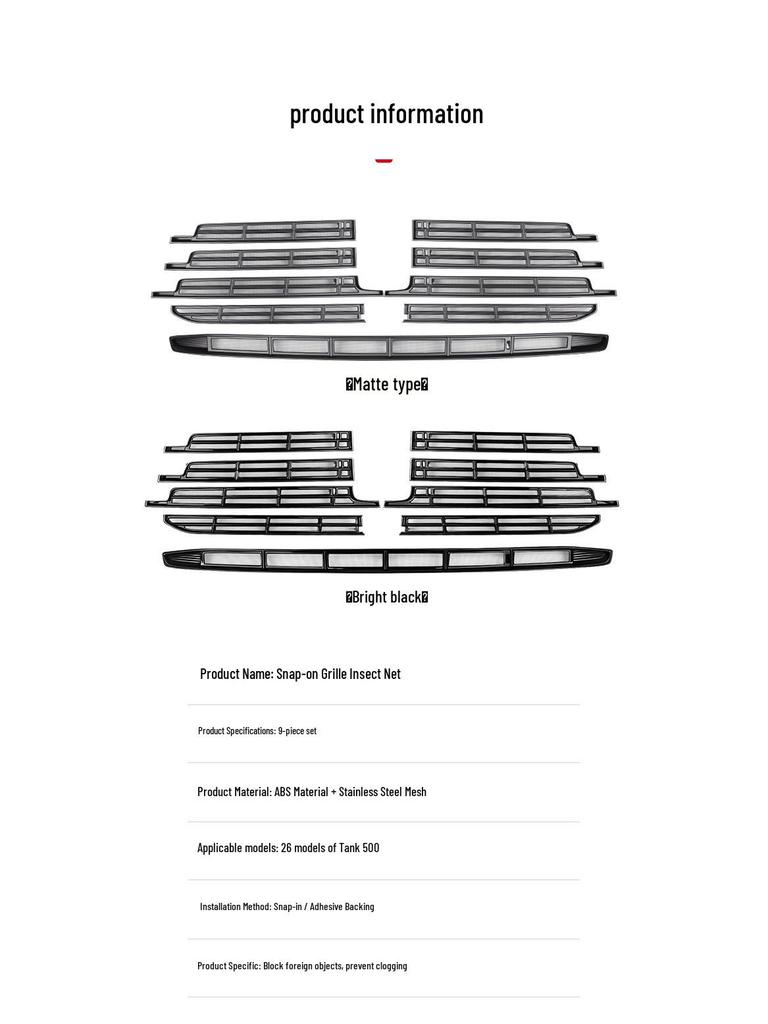 product information

�Matte type�

�Bright black�

Product Name: Snap-on Grille Insect Net

Product Specifications: 9-piece set

Product Material: ABS Material + Stainless Steel Mesh

Applicable models: 26 models of Tank 500

Installation Method: Snap-in / Adhesive Backing

Product Specific: Block foreign objects, prevent clogging